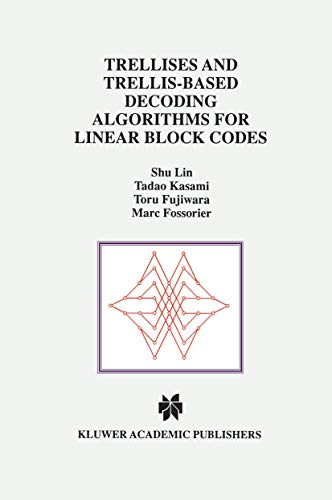 TRELLISES AND TRELLIS-BASED DECODING ALGORITHMS FOR LINEAR BLOCK CODES

Shu Lin
Tadao Kasami
Toru Fujiwara
Marc Fossorier

KLUWER ACADEMIC PUBLISHERS